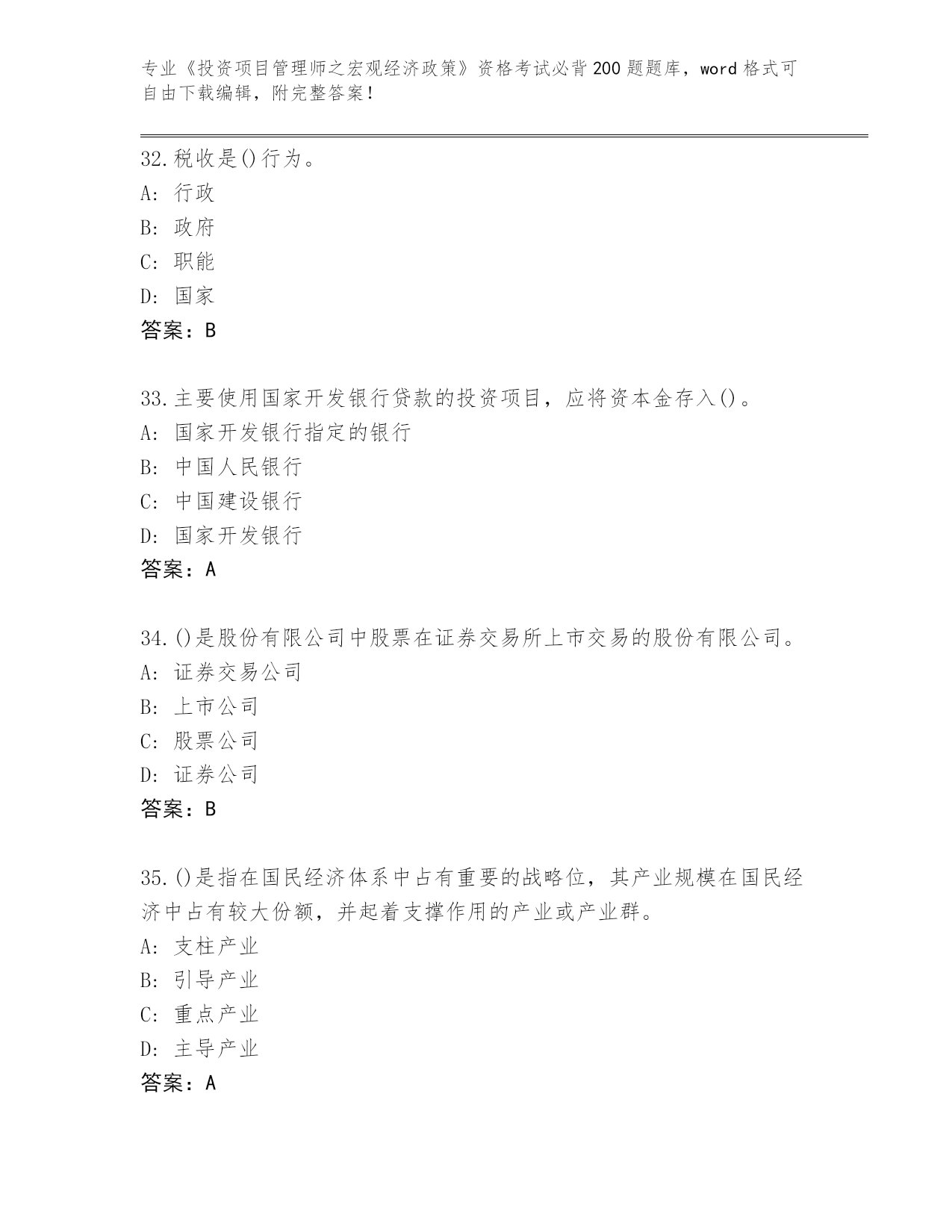 专业《投资项目管理师之宏观经济政策》资格考试必背200题题库，word格式可自由下载编辑，附完整答案！

32.税收是()行为。
A: 行政
B: 政府
C: 职能
D: 国家
答案：B

33.主要使用国家开发银行贷款的投资项目，应将资本金存入()。
A: 国家开发银行指定的银行
B: 中国人民银行
C: 中国建设银行
D: 国家开发银行
答案：A

34.()是股份有限公司中股票在证券交易所上市交易的股份有限公司。
A: 证券交易公司
B: 上市公司
C: 股票公司
D: 证券公司
答案：B

35.()是指在国民经济体系中占有重要的战略位，其产业规模在国民经济中占有较大份额，并起着支撑作用的产业或产业群。
A: 支柱产业
B: 引导产业
C: 重点产业
D: 主导产业
答案：A